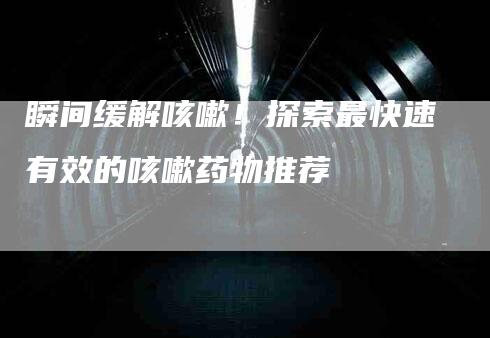 瞬间缓解咳嗽！探索最快速有效的咳嗽药物推荐